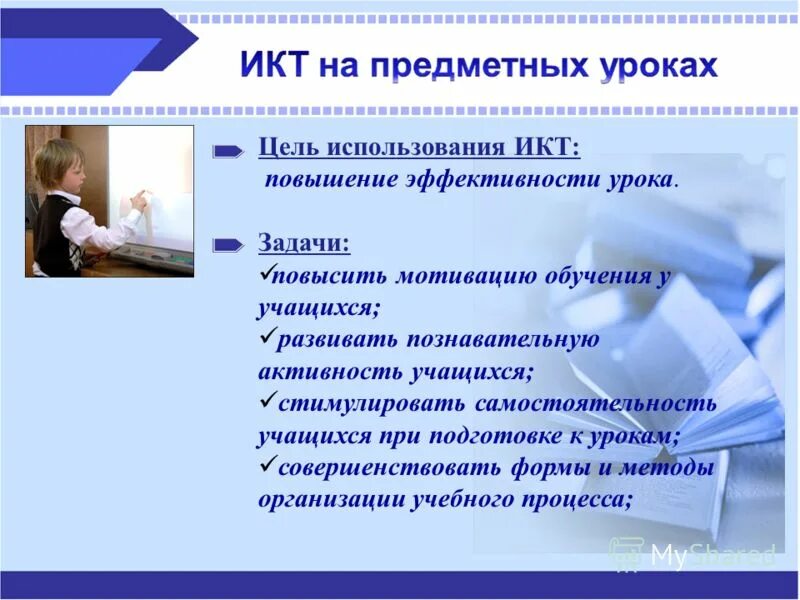 ИКТ на предметных уроках

Цель использования ИКТ:
повышение эффективности урока.

Задачи:
✓повысить мотивацию обучения у учащихся;
✓развивать познавательную активность учащихся;
✓стимулировать самостоятельность учащихся при подготовке к урокам;
✓совершенствовать формы и методы организации учебного процесса;

MyShared